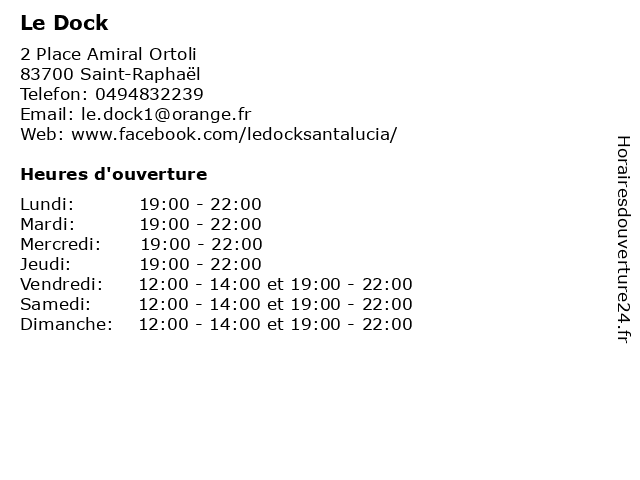 Le Dock

2 Place Amiral Ortoli
83700 Saint-Raphaël
Telefon: 0494832239
Email: le.dock1@orange.fr
Web: www.facebook.com/ledocksantalucia/

Heures d'ouverture

| | |
|---|---|
| Lundi: | 19:00 - 22:00 |
| Mardi: | 19:00 - 22:00 |
| Mercredi: | 19:00 - 22:00 |
| Jeudi: | 19:00 - 22:00 |
| Vendredi: | 12:00 - 14:00 et 19:00 - 22:00 |
| Samedi: | 12:00 - 14:00 et 19:00 - 22:00 |
| Dimanche: | 12:00 - 14:00 et 19:00 - 22:00 |

Horairesdouverture24.fr